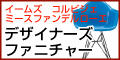 イームズ　コルビジェ
ミースファンデルローエ
デザイナーズ
ファニチャー